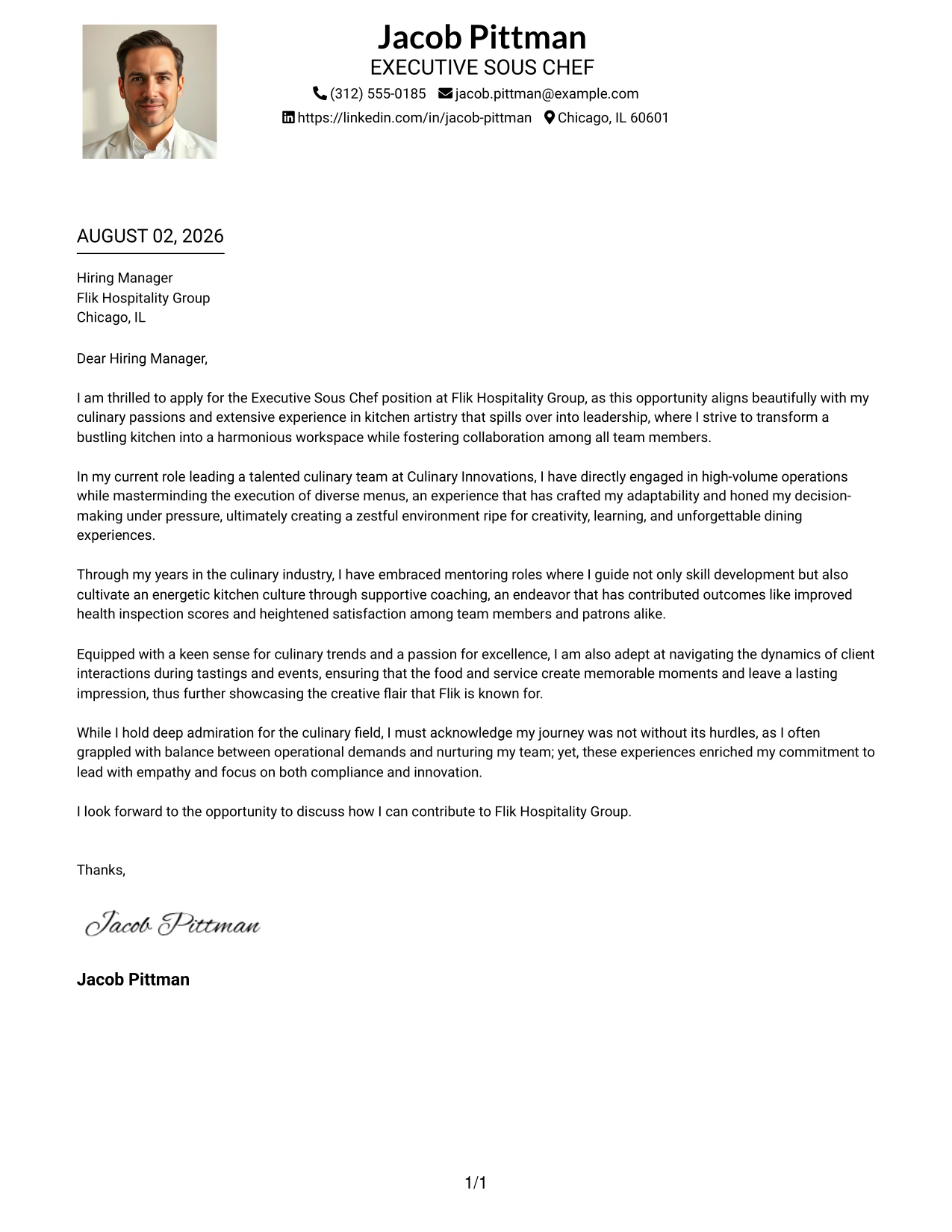 Jacob Pittman
EXECUTIVE SOUS CHEF
(312) 555-0185 jacob.pittman@example.com
https://linkedin.com/in/jacob-pittman Chicago, IL 60601

AUGUST 02, 2026

Hiring Manager
Flik Hospitality Group
Chicago, IL

Dear Hiring Manager,

I am thrilled to apply for the Executive Sous Chef position at Flik Hospitality Group, as this opportunity aligns beautifully with my culinary passions and extensive experience in kitchen artistry that spills over into leadership, where I strive to transform a bustling kitchen into a harmonious workspace while fostering collaboration among all team members.

In my current role leading a talented culinary team at Culinary Innovations, I have directly engaged in high-volume operations while masterminding the execution of diverse menus, an experience that has crafted my adaptability and honed my decision-making under pressure, ultimately creating a zestful environment ripe for creativity, learning, and unforgettable dining experiences.

Through my years in the culinary industry, I have embraced mentoring roles where I guide not only skill development but also cultivate an energetic kitchen culture through supportive coaching, an endeavor that has contributed outcomes like improved health inspection scores and heightened satisfaction among team members and patrons alike.

Equipped with a keen sense for culinary trends and a passion for excellence, I am also adept at navigating the dynamics of client interactions during tastings and events, ensuring that the food and service create memorable moments and leave a lasting impression, thus further showcasing the creative flair that Flik is known for.

While I hold deep admiration for the culinary field, I must acknowledge my journey was not without its hurdles, as I often grappled with balance between operational demands and nurturing my team; yet, these experiences enriched my commitment to lead with empathy and focus on both compliance and innovation.

I look forward to the opportunity to discuss how I can contribute to Flik Hospitality Group.

Thanks,

Jacob Pittman

Jacob Pittman

1/1